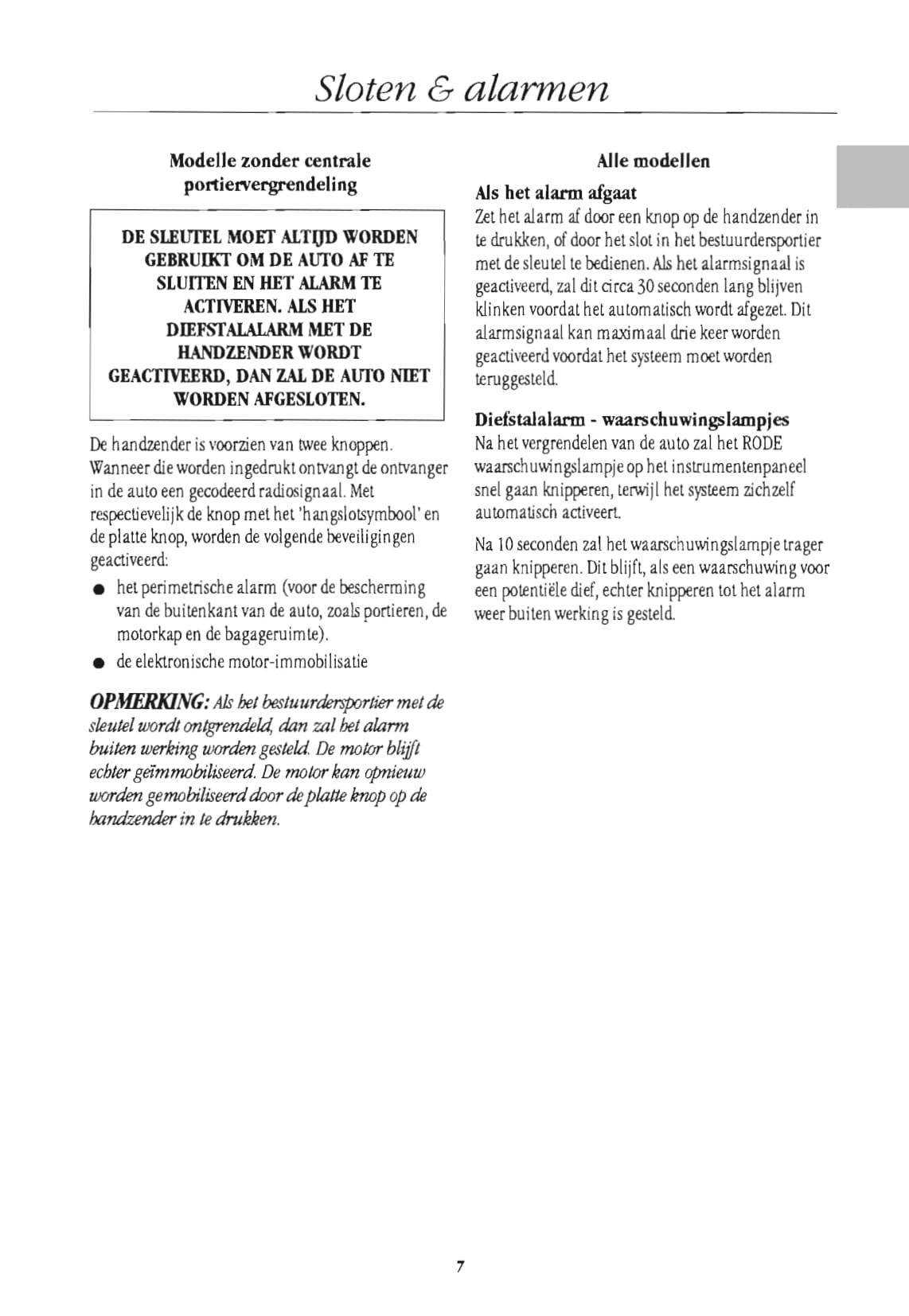 Sloten & alarmen

Modelle zonder centrale portiervergrendeling

DE SLEUTEL MOET ALTIJD WORDEN GEBRUIKT OM DE AUTO AF TE SLUITEN EN HET ALARM TE ACTIVEREN. ALS HET DIEFSTALALARM MET DE HANDZENDER WORDT GEACTIVEERD, DAN ZAL DE AUTO NIET WORDEN AFGESLOTEN.

De handzender is voorzien van twee knoppen. Wanneer die worden ingedrukt ontvangt de ontvanger in de auto een gecodeerd radiosignaal. Met respectievelijk de knop met het 'hangslotsymbool' en de platte knop, worden de volgende beveiligingen geactiveerd:

● het perimetrische alarm (voor de bescherming van de buitenkant van de auto, zoals portieren, de motorkap en de bagageruimte).

● de elektronische motor-immobilisatie

OPMERKING: Als het bestuurdersportier met de sleutel wordt ontgrendeld, dan zal het alarm buiten werking worden gesteld. De motor blijft echter geïmmobiliseerd. De motor kan opnieuw worden gemobiliseerd door de platte knop op de handzender in te drukken.

Alle modellen

Als het alarm afgaat

Zet het alarm af door een knop op de handzender in te drukken, of door het slot in het bestuurdersportier met de sleutel te bedienen. Als het alarmsignaal is geactiveerd, zal dit circa 30 seconden lang blijven klinken voordat het automatisch wordt afgezet. Dit alarmsignaal kan maximaal drie keer worden geactiveerd voordat het systeem moet worden teruggesteld.

Diefstalalarm - waarschuwingslampjes

Na het vergrendelen van de auto zal het RODE waarschuwingslampje op het instrumentenpaneel snel gaan knipperen, terwijl het systeem zichzelf automatisch activeert.

Na 10 seconden zal het waarschuwingslampje trager gaan knipperen. Dit blijft, als een waarschuwing voor een potentiële dief, echter knipperen tot het alarm weer buiten werking is gesteld.

7